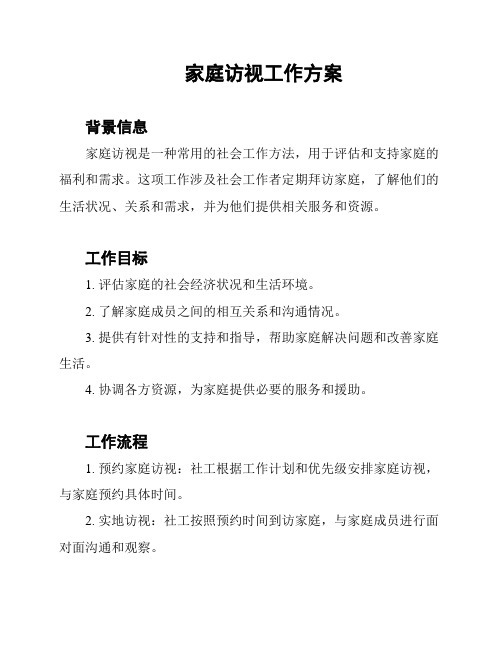 家庭访视工作方案

背景信息

家庭访视是一种常用的社会工作方法，用于评估和支持家庭的福利和需求。这项工作涉及社会工作者定期拜访家庭，了解他们的生活状况、关系和需求，并为他们提供相关服务和资源。

工作目标

1. 评估家庭的社会经济状况和生活环境。

2. 了解家庭成员之间的相互关系和沟通情况。

3. 提供有针对性的支持和指导，帮助家庭解决问题和改善家庭生活。

4. 协调各方资源，为家庭提供必要的服务和援助。

工作流程

1. 预约家庭访视：社工根据工作计划和优先级安排家庭访视，与家庭预约具体时间。

2. 实地访视：社工按照预约时间到访家庭，与家庭成员进行面对面沟通和观察。